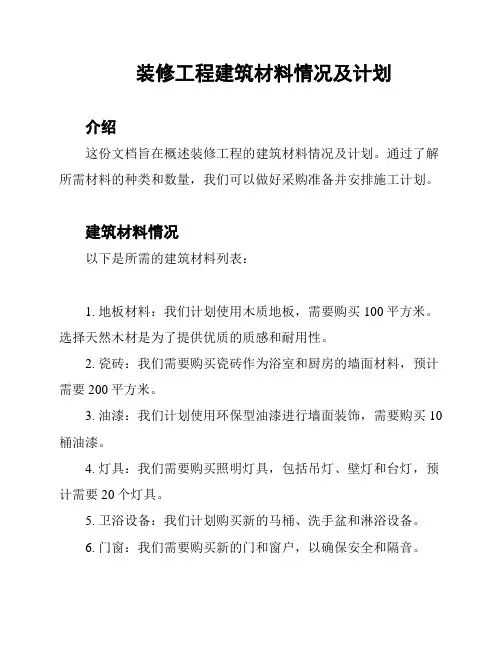 装修工程建筑材料情况及计划

介绍

这份文档旨在概述装修工程的建筑材料情况及计划。通过了解所需材料的种类和数量，我们可以做好采购准备并安排施工计划。

建筑材料情况

以下是所需的建筑材料列表：

1. 地板材料：我们计划使用木质地板，需要购买 100 平方米。选择天然木材是为了提供优质的质感和耐用性。

2. 瓷砖：我们需要购买瓷砖作为浴室和厨房的墙面材料，预计需要 200 平方米。

3. 油漆：我们计划使用环保型油漆进行墙面装饰，需要购买 10 桶油漆。

4. 灯具：我们需要购买照明灯具，包括吊灯、壁灯和台灯，预计需要 20 个灯具。

5. 卫浴设备：我们计划购买新的马桶、洗手盆和淋浴设备。

6. 门窗：我们需要购买新的门和窗户，以确保安全和隔音。